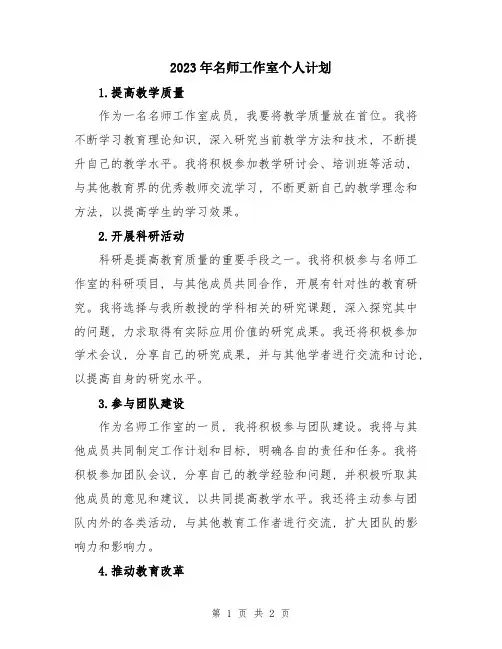 2023年名师工作室个人计划

1.提高教学质量

作为一名名师工作室成员，我要将教学质量放在首位。我将不断学习教育理论知识，深入研究当前教学方法和技术，不断提升自己的教学水平。我将积极参加教学研讨会、培训班等活动，与其他教育界的优秀教师交流学习，不断更新自己的教学理念和方法，以提高学生的学习效果。

2.开展科研活动

科研是提高教育质量的重要手段之一。我将积极参与名师工作室的科研项目，与其他成员共同合作，开展有针对性的教育研究。我将选择与我所教授的学科相关的研究课题，深入探究其中的问题，力求取得有实际应用价值的研究成果。我还将积极参加学术会议，分享自己的研究成果，并与其他学者进行交流和讨论，以提高自身的研究水平。

3.参与团队建设

作为名师工作室的一员，我将积极参与团队建设。我将与其他成员共同制定工作计划和目标，明确各自的责任和任务。我将积极参加团队会议，分享自己的教学经验和问题，并积极听取其他成员的意见和建议，以共同提高教学水平。我还将主动参与团队内外的各类活动，与其他教育工作者进行交流，扩大团队的影响力和影响力。

4.推动教育改革

第 1 页 共 2 页